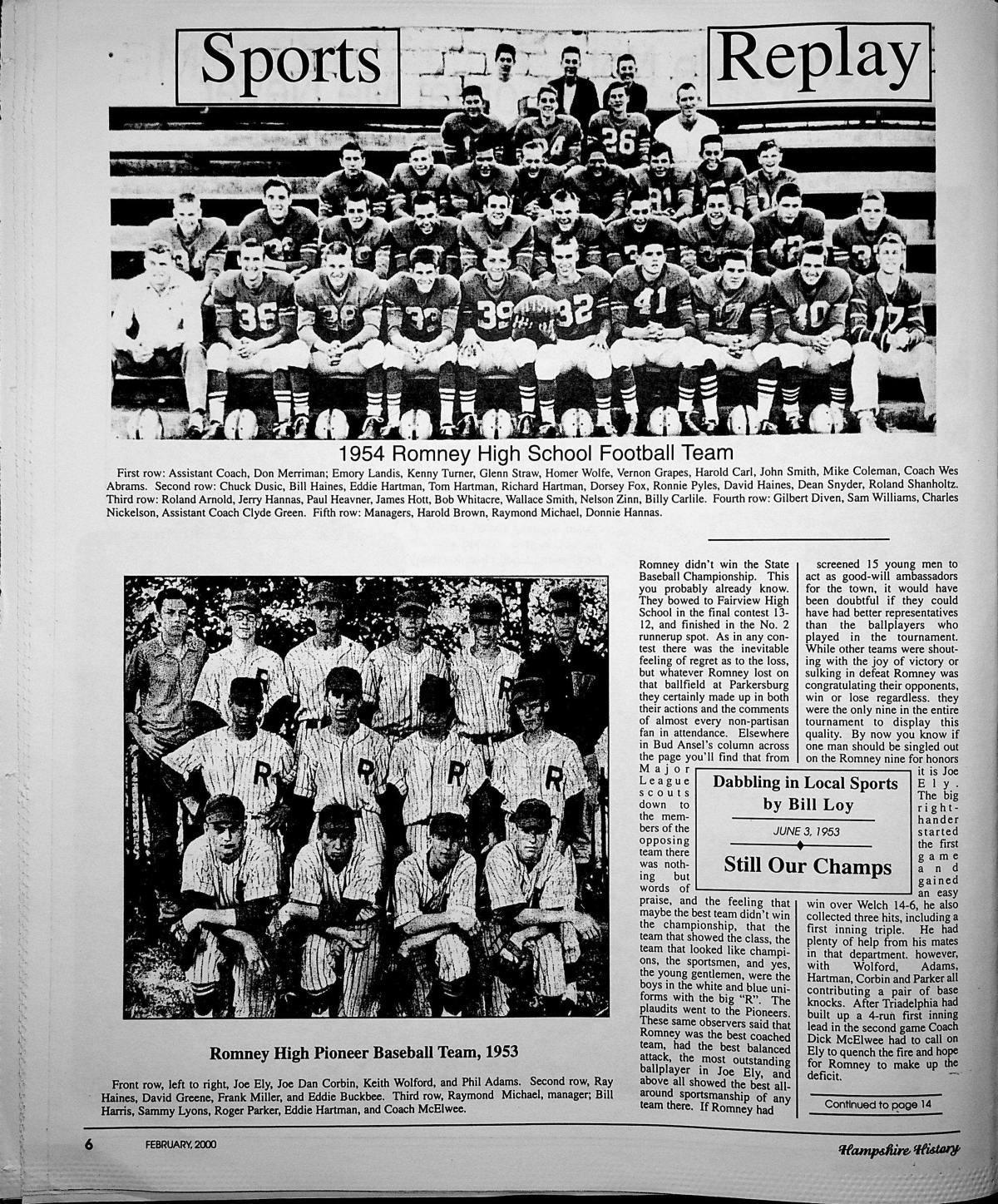 Sports Replay

1954 Romney High School Football Team

First row: Assistant Coach, Don Merriman; Emory Landis, Kenny Turner, Glenn Straw, Homer Wolfe, Vernon Grapes, Harold Carl, John Smith, Mike Coleman, Coach Wes Abrams. Second row: Chuck Dusic, Bill Haines, Eddie Hartman, Tom Hartman, Richard Hartman, Dorsey Fox, Ronnie Pyles, David Haines, Dean Snyder, Roland Shanholtz. Third row: Roland Arnold, Jerry Hannas, Paul Heavner, James Hott, Bob Whitacre, Wallace Smith, Nelson Zinn, Billy Carlile. Fourth row: Gilbert Diven, Sam Williams, Charles Nickelson, Assistant Coach Clyde Green. Fifth row: Managers, Harold Brown, Raymond Michael, Donnie Hannas.

Romney High Pioneer Baseball Team, 1953

Front row, left to right, Joe Ely, Joe Dan Corbin, Keith Wolford, and Phil Adams. Second row, Ray Haines, David Greene, Frank Miller, and Eddie Buckbee. Third row, Raymond Michael, manager; Bill Harris, Sammy Lyons, Roger Parker, Eddie Hartman, and Coach McElwee.

Dabbling in Local Sports by Bill Loy

JUNE 3, 1953

Still Our Champs

Romney didn't win the State Baseball Championship. This you probably already know. They bowed to Fairview High School in the final contest 13-12, and finished in the No. 2 runnerup spot. As in any contest there was the inevitable feeling of regret as to the loss, but whatever Romney lost on that ballfield at Parkersburg they certainly made up in both their actions and the comments of almost every non-partisan fan in attendance. Elsewhere in Bud Ansel's column across the page you'll find that from Major League scouts down to the members of the opposing team there was nothing but words of praise, and the feeling that maybe the best team didn't win the championship, that the team that showed the class, the team that looked like champions, the sportsmen, and yes, the young gentlemen, were the boys in the white and blue uniforms with the big "R". The plaudits went to the Pioneers. These same observers said that Romney was the best coached team, had the best balanced attack, the most outstanding ballplayer in Joe Ely, and above all showed the best all-around sportsmanship of any team there. If Romney had screened 15 young men to act as good-will ambassadors for the town, it would have been doubtful if they could have had better representatives than the ballplayers who played in the tournament. While other teams were shouting with the joy of victory or sulking in defeat Romney was congratulating their opponents, win or lose regardless. they were the only nine in the entire tournament to display this quality. By now you know if one man should be singled out on the Romney nine for honors it is Joe Ely. The big right-hander started the first game and gained an easy win over Welch 14-6, he also collected three hits, including a first inning triple. He had plenty of help from his mates in that department. however, with Wolford, Adams, Hartman, Corbin and Parker all contributing a pair of base knocks. After Triadelphia had built up a 4-run first inning lead in the second game Coach Dick McElwee had to call on Ely to quench the fire and hope for Romney to make up the deficit.

Continued to page 14

6 FEBRUARY, 2000 Hampshire History